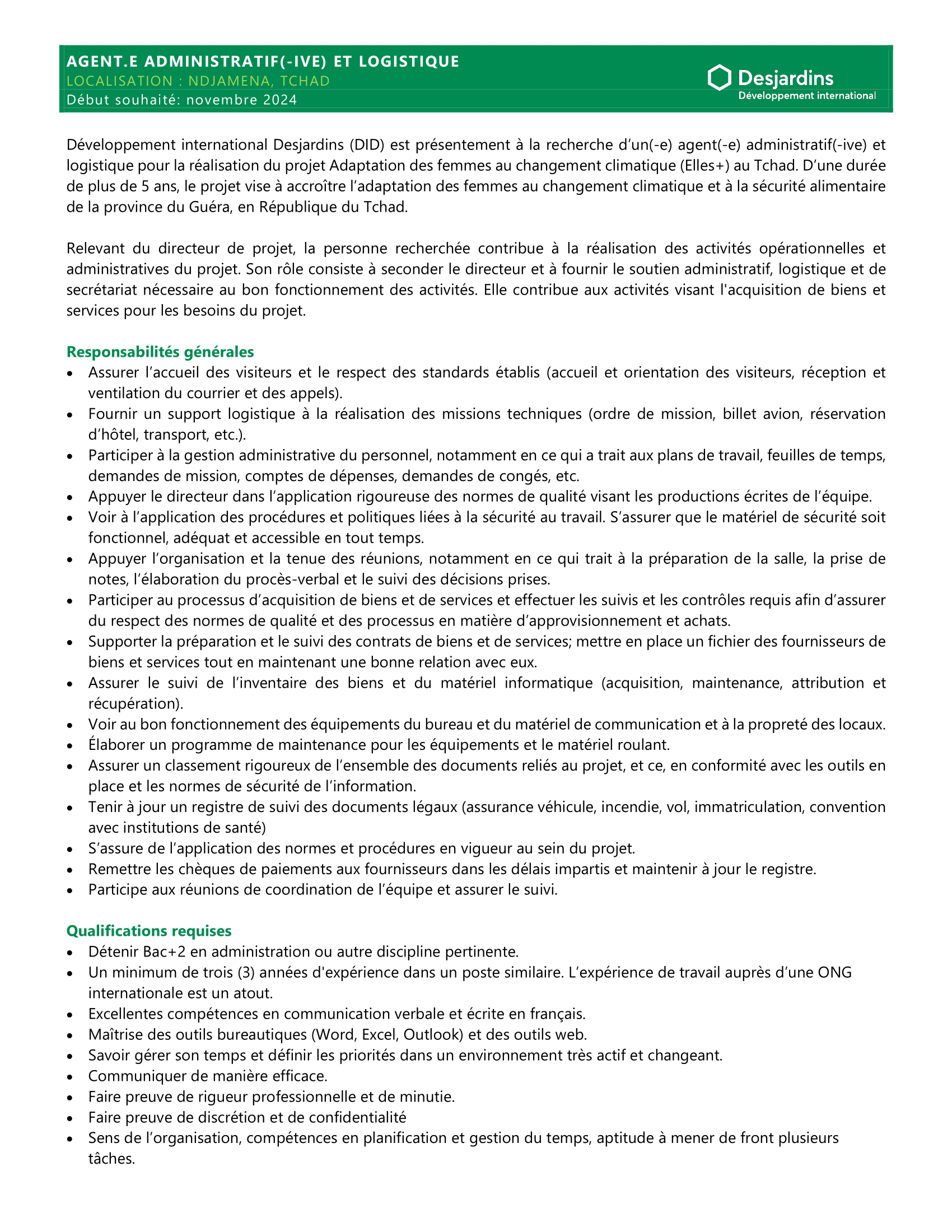 AGENT.E ADMINISTRATIF(-IVE) ET LOGISTIQUE
LOCALISATION : NDJAMENA, TCHAD
Début souhaité: novembre 2024

Desjardins
Développement international

Développement international Desjardins (DID) est présentement à la recherche d'un(-e) agent(-e) administratif(-ive) et logistique pour la réalisation du projet Adaptation des femmes au changement climatique (Elles+) au Tchad. D'une durée de plus de 5 ans, le projet vise à accroître l'adaptation des femmes au changement climatique et à la sécurité alimentaire de la province du Guéra, en République du Tchad.

Relevant du directeur de projet, la personne recherchée contribue à la réalisation des activités opérationnelles et administratives du projet. Son rôle consiste à seconder le directeur et à fournir le soutien administratif, logistique et de secrétariat nécessaire au bon fonctionnement des activités. Elle contribue aux activités visant l'acquisition de biens et services pour les besoins du projet.

Responsabilités générales
• Assurer l'accueil des visiteurs et le respect des standards établis (accueil et orientation des visiteurs, réception et ventilation du courrier et des appels).
• Fournir un support logistique à la réalisation des missions techniques (ordre de mission, billet avion, réservation d'hôtel, transport, etc.).
• Participer à la gestion administrative du personnel, notamment en ce qui a trait aux plans de travail, feuilles de temps, demandes de mission, comptes de dépenses, demandes de congés, etc.
• Appuyer le directeur dans l'application rigoureuse des normes de qualité visant les productions écrites de l'équipe.
• Voir à l'application des procédures et politiques liées à la sécurité au travail. S'assurer que le matériel de sécurité soit fonctionnel, adéquat et accessible en tout temps.
• Appuyer l'organisation et la tenue des réunions, notamment en ce qui trait à la préparation de la salle, la prise de notes, l'élaboration du procès-verbal et le suivi des décisions prises.
• Participer au processus d'acquisition de biens et de services et effectuer les suivis et les contrôles requis afin d'assurer du respect des normes de qualité et des processus en matière d'approvisionnement et achats.
• Supporter la préparation et le suivi des contrats de biens et de services; mettre en place un fichier des fournisseurs de biens et services tout en maintenant une bonne relation avec eux.
• Assurer le suivi de l'inventaire des biens et du matériel informatique (acquisition, maintenance, attribution et récupération).
• Voir au bon fonctionnement des équipements du bureau et du matériel de communication et à la propreté des locaux.
• Élaborer un programme de maintenance pour les équipements et le matériel roulant.
• Assurer un classement rigoureux de l'ensemble des documents reliés au projet, et ce, en conformité avec les outils en place et les normes de sécurité de l'information.
• Tenir à jour un registre de suivi des documents légaux (assurance véhicule, incendie, vol, immatriculation, convention avec institutions de santé)
• S'assure de l'application des normes et procédures en vigueur au sein du projet.
• Remettre les chèques de paiements aux fournisseurs dans les délais impartis et maintenir à jour le registre.
• Participe aux réunions de coordination de l'équipe et assurer le suivi.

Qualifications requises
• Détenir Bac+2 en administration ou autre discipline pertinente.
• Un minimum de trois (3) années d'expérience dans un poste similaire. L'expérience de travail auprès d'une ONG internationale est un atout.
• Excellentes compétences en communication verbale et écrite en français.
• Maîtrise des outils bureautiques (Word, Excel, Outlook) et des outils web.
• Savoir gérer son temps et définir les priorités dans un environnement très actif et changeant.
• Communiquer de manière efficace.
• Faire preuve de rigueur professionnelle et de minutie.
• Faire preuve de discrétion et de confidentialité
• Sens de l'organisation, compétences en planification et gestion du temps, aptitude à mener de front plusieurs tâches.